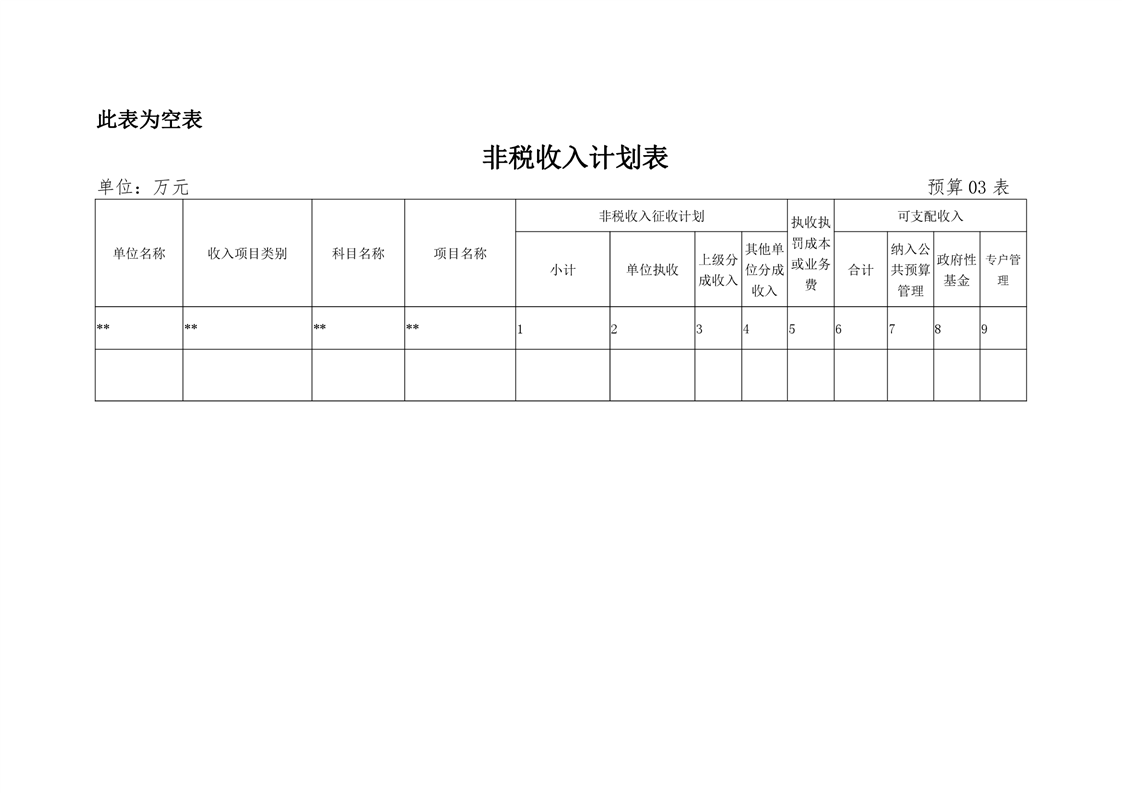 此表为空表

非税收入计划表

单位：万元 预算03表

| 单位名称 | 收入项目类别 | 科目名称 | 项目名称 | 非税收入征收计划 | | | | 执收执罚成本或业务费 | 可支配收入 | | | |
|---|---|---|---|---|---|---|---|---|---|---|---|---|
| | | | | 小计 | 单位执收 | 上级分成收入 | 其他单位分成收入 | | 合计 | 纳入公共预算管理 | 政府性基金 | 专户管理 |
| ** | ** | ** | ** | 1 | 2 | 3 | 4 | 5 | 6 | 7 | 8 | 9 |
| | | | | | | | | | | | | |